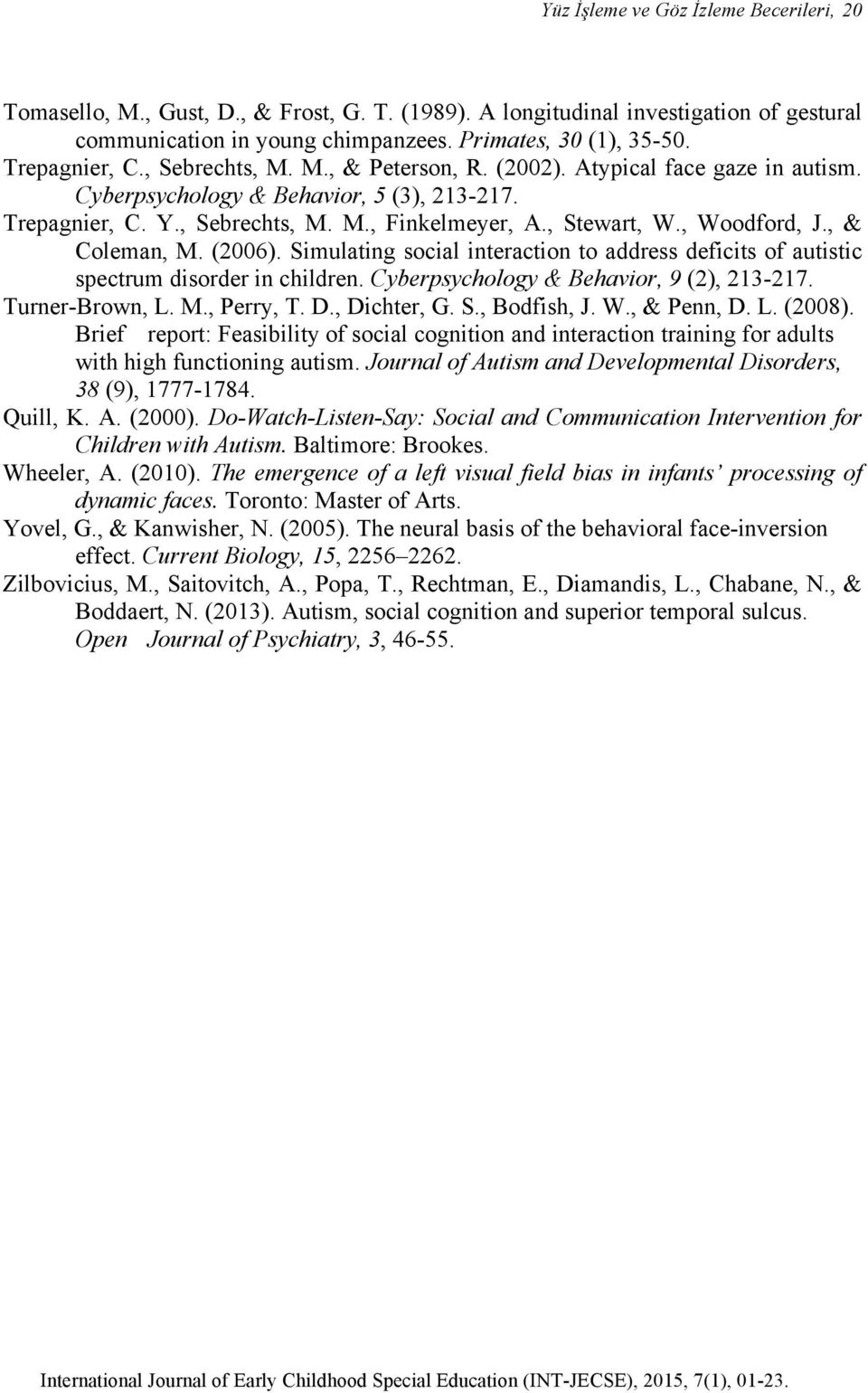 Yüz İşleme ve Göz İzleme Becerileri, 20

Tomasello, M., Gust, D., & Frost, G. T. (1989). A longitudinal investigation of gestural communication in young chimpanzees. Primates, 30 (1), 35-50.

Trepagnier, C., Sebrechts, M. M., & Peterson, R. (2002). Atypical face gaze in autism. Cyberpsychology & Behavior, 5 (3), 213-217.

Trepagnier, C. Y., Sebrechts, M. M., Finkelmeyer, A., Stewart, W., Woodford, J., & Coleman, M. (2006). Simulating social interaction to address deficits of autistic spectrum disorder in children. Cyberpsychology & Behavior, 9 (2), 213-217.

Turner-Brown, L. M., Perry, T. D., Dichter, G. S., Bodfish, J. W., & Penn, D. L. (2008). Brief report: Feasibility of social cognition and interaction training for adults with high functioning autism. Journal of Autism and Developmental Disorders, 38 (9), 1777-1784.

Quill, K. A. (2000). Do-Watch-Listen-Say: Social and Communication Intervention for Children with Autism. Baltimore: Brookes.

Wheeler, A. (2010). The emergence of a left visual field bias in infants' processing of dynamic faces. Toronto: Master of Arts.

Yovel, G., & Kanwisher, N. (2005). The neural basis of the behavioral face-inversion effect. Current Biology, 15, 2256–2262.

Zilbovicius, M., Saitovitch, A., Popa, T., Rechtman, E., Diamandis, L., Chabane, N., & Boddaert, N. (2013). Autism, social cognition and superior temporal sulcus. Open Journal of Psychiatry, 3, 46-55.

International Journal of Early Childhood Special Education (INT-JECSE), 2015, 7(1), 01-23.